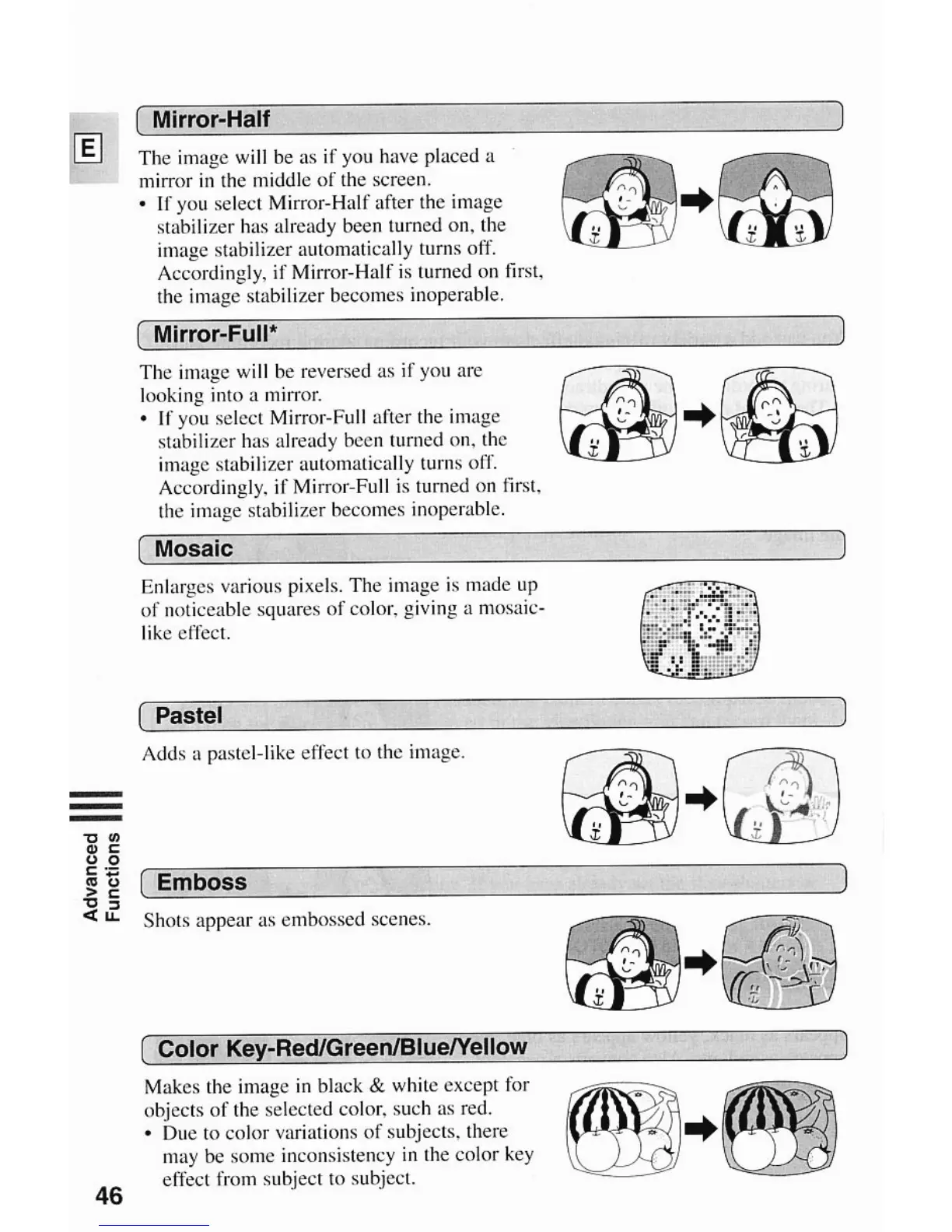 E

Mirror-Half

The image will be as if you have placed a mirror in the middle of the screen.
• If you select Mirror-Half after the image stabilizer has already been turned on, the image stabilizer automatically turns off. Accordingly, if Mirror-Half is turned on first, the image stabilizer becomes inoperable.

Mirror-Full*

The image will be reversed as if you are looking into a mirror.
• If you select Mirror-Full after the image stabilizer has already been turned on, the image stabilizer automatically turns off. Accordingly, if Mirror-Full is turned on first, the image stabilizer becomes inoperable.

Mosaic

Enlarges various pixels. The image is made up of noticeable squares of color, giving a mosaic-like effect.

Pastel

Adds a pastel-like effect to the image.

Emboss

Shots appear as embossed scenes.

Color Key-Red/Green/Blue/Yellow

Makes the image in black & white except for objects of the selected color, such as red.
• Due to color variations of subjects, there may be some inconsistency in the color key effect from subject to subject.

Advanced Functions

46